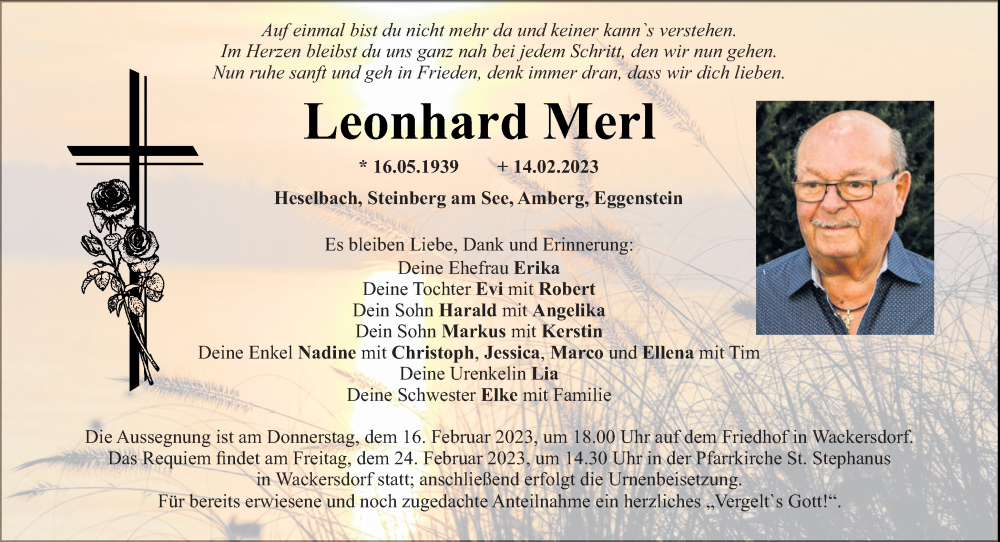 Auf einmal bist du nicht mehr da und keiner kann`s verstehen.
Im Herzen bleibst du uns ganz nah bei jedem Schritt, den wir nun gehen.
Nun ruhe sanft und geh in Frieden, denk immer dran, dass wir dich lieben.

Leonhard Merl

* 16.05.1939 + 14.02.2023

Heselbach, Steinberg am See, Amberg, Eggenstein

Es bleiben Liebe, Dank und Erinnerung:
Deine Ehefrau Erika
Deine Tochter Evi mit Robert
Dein Sohn Harald mit Angelika
Dein Sohn Markus mit Kerstin
Deine Enkel Nadine mit Christoph, Jessica, Marco und Ellena mit Tim
Deine Urenkelin Lia
Deine Schwester Elke mit Familie

Die Aussegnung ist am Donnerstag, dem 16. Februar 2023, um 18.00 Uhr auf dem Friedhof in Wackersdorf. Das Requiem findet am Freitag, dem 24. Februar 2023, um 14.30 Uhr in der Pfarrkirche St. Stephanus in Wackersdorf statt; anschließend erfolgt die Urnenbeisetzung.
Für bereits erwiesene und noch zugedachte Anteilnahme ein herzliches „Vergelt`s Gott!“.